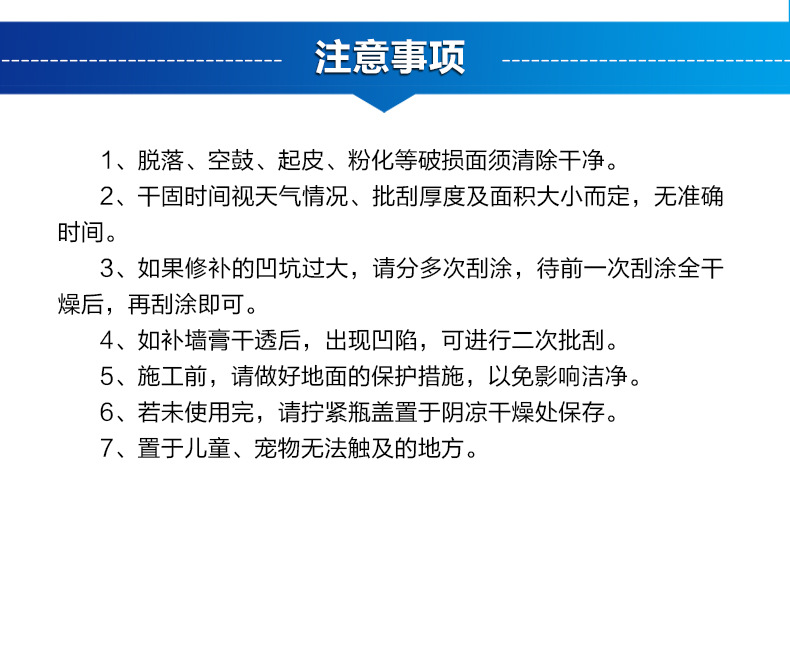 注意事项

1、脱落、空鼓、起皮、粉化等破损面须清除干净。

2、干固时间视天气情况、批刮厚度及面积大小而定，无准确时间。

3、如果修补的凹坑过大，请分多次刮涂，待前一次刮涂全干燥后，再刮涂即可。

4、如补墙膏干透后，出现凹陷，可进行二次批刮。

5、施工前，请做好地面的保护措施，以免影响洁净。

6、若未使用完，请拧紧瓶盖置于阴凉干燥处保存。

7、置于儿童、宠物无法触及的地方。